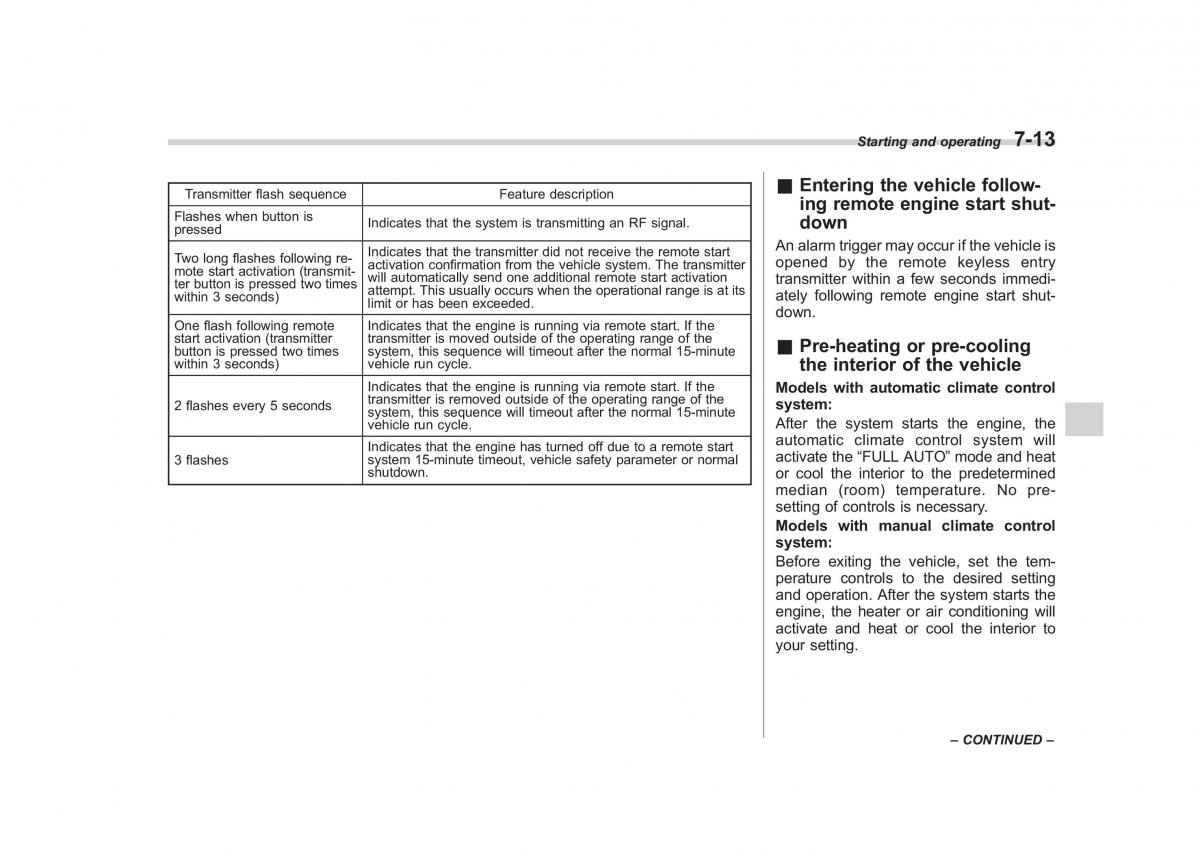 Starting and operating 7-13

| Transmitter flash sequence | Feature description |
|---|---|
| Flashes when button is pressed | Indicates that the system is transmitting an RF signal. |
| Two long flashes following remote start activation (transmitter button is pressed two times within 3 seconds) | Indicates that the transmitter did not receive the remote start activation confirmation from the vehicle system. The transmitter will automatically send one additional remote start activation attempt. This usually occurs when the operational range is at its limit or has been exceeded. |
| One flash following remote start activation (transmitter button is pressed two times within 3 seconds) | Indicates that the engine is running via remote start. If the transmitter is moved outside of the operating range of the system, this sequence will timeout after the normal 15-minute vehicle run cycle. |
| 2 flashes every 5 seconds | Indicates that the engine is running via remote start. If the transmitter is removed outside of the operating range of the system, this sequence will timeout after the normal 15-minute vehicle run cycle. |
| 3 flashes | Indicates that the engine has turned off due to a remote start system 15-minute timeout, vehicle safety parameter or normal shutdown. |

■ Entering the vehicle following remote engine start shutdown

An alarm trigger may occur if the vehicle is opened by the remote keyless entry transmitter within a few seconds immediately following remote engine start shutdown.

■ Pre-heating or pre-cooling the interior of the vehicle

Models with automatic climate control system:
After the system starts the engine, the automatic climate control system will activate the “FULL AUTO” mode and heat or cool the interior to the predetermined median (room) temperature. No presetting of controls is necessary.

Models with manual climate control system:
Before exiting the vehicle, set the temperature controls to the desired setting and operation. After the system starts the engine, the heater or air conditioning will activate and heat or cool the interior to your setting.

– CONTINUED –